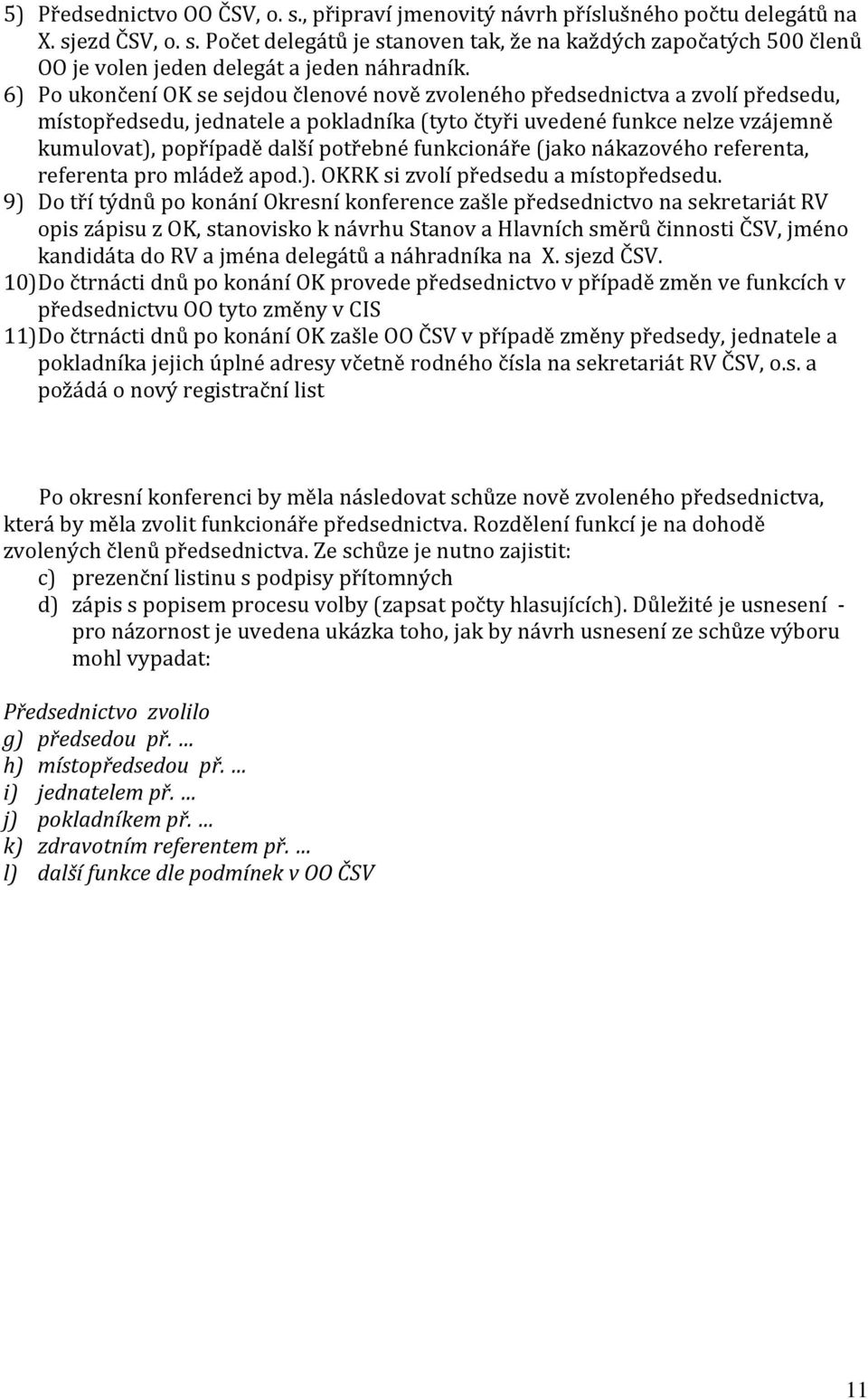 5) Předsednictvo OO ČSV, o. s., připraví jmenovitý návrh příslušného počtu delegátů na X. sjezd ČSV, o. s. Počet delegátů je stanoven tak, že na každých započatých 500 členů OO je volen jeden delegát a jeden náhradník.
6) Po ukončení OK se sejdou členové nově zvoleného předsednictva a zvolí předsedu, místopředsedu, jednatele a pokladníka (tyto čtyři uvedené funkce nelze vzájemně kumulovat), popřípadě další potřebné funkcionáře (jako nákazového referenta, referenta pro mládež apod.). OKRK si zvolí předsedu a místopředsedu.
9) Do tří týdnů po konání Okresní konference zašle předsednictvo na sekretariát RV opis zápisu z OK, stanovisko k návrhu Stanov a Hlavních směrů činnosti ČSV, jméno kandidáta do RV a jména delegátů a náhradníka na X. sjezd ČSV.
10) Do čtrnácti dnů po konání OK provede předsednictvo v případě změn ve funkcích v předsednictvu OO tyto změny v CIS
11) Do čtrnácti dnů po konání OK zašle OO ČSV v případě změny předsedy, jednatele a pokladníka jejich úplné adresy včetně rodného čísla na sekretariát RV ČSV, o.s. a požádá o nový registrační list

Po okresní konferenci by měla následovat schůze nově zvoleného předsednictva, která by měla zvolit funkcionáře předsednictva. Rozdělení funkcí je na dohodě zvolených členů předsednictva. Ze schůze je nutno zajistit:
c) prezenční listinu s podpisy přítomných
d) zápis s popisem procesu volby (zapsat počty hlasujících). Důležité je usnesení - pro názornost je uvedena ukázka toho, jak by návrh usnesení ze schůze výboru mohl vypadat:

Předsednictvo zvolilo
g) předsedou př. …
h) místopředsedou př. …
i) jednatelem př. …
j) pokladníkem př. …
k) zdravotním referentem př. …
l) další funkce dle podmínek v OO ČSV

11